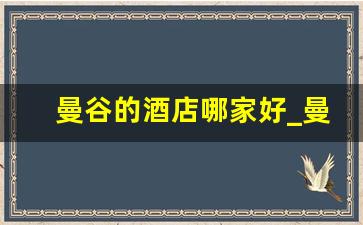 曼谷的酒店哪家好_曼